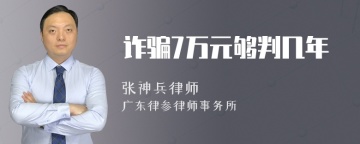 诈骗7万元够判几年

张神兵律师
广东律参律师事务所